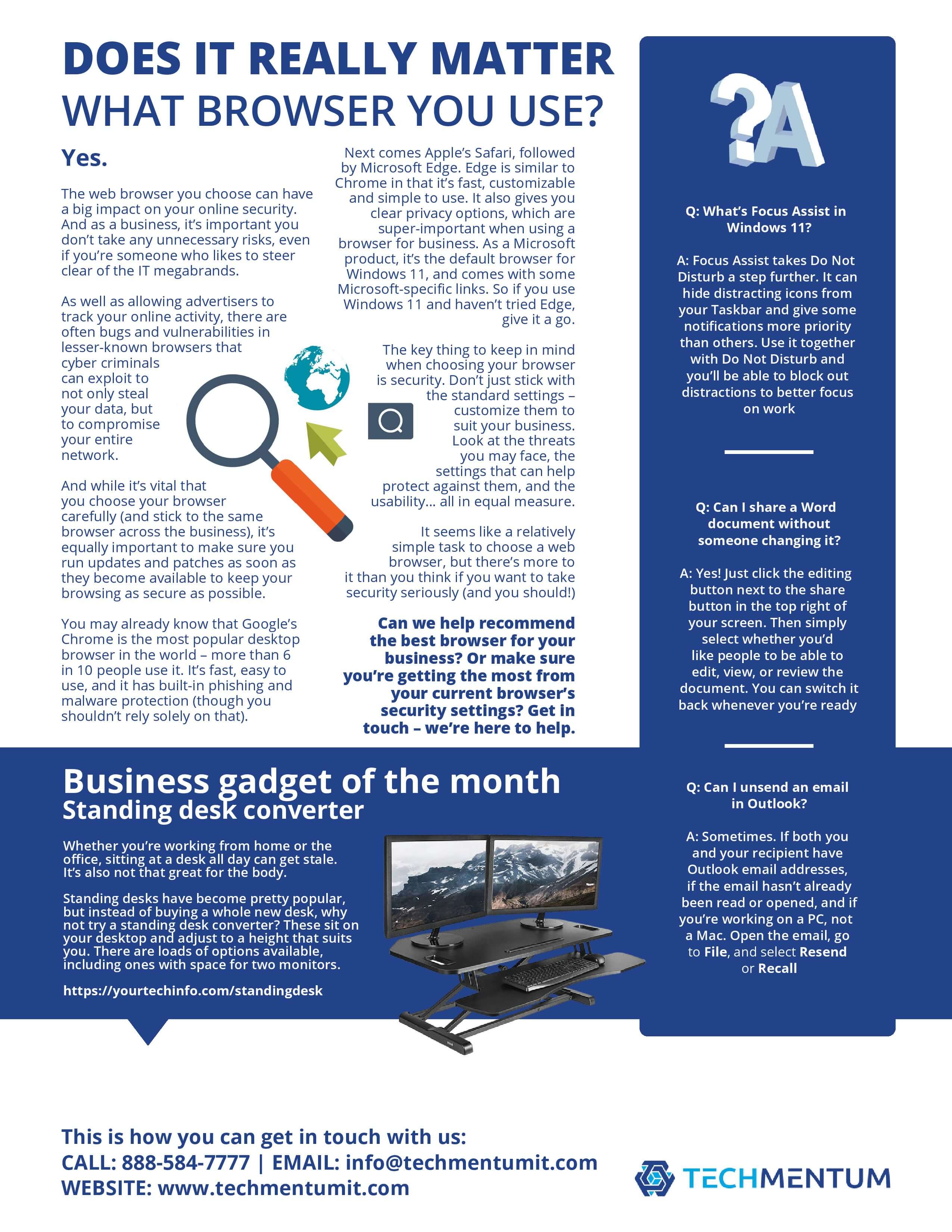 DOES IT REALLY MATTER WHAT BROWSER YOU USE?

Yes.

The web browser you choose can have a big impact on your online security. And as a business, it's important you don't take any unnecessary risks, even if you're someone who likes to steer clear of the IT megabrands.

As well as allowing advertisers to track your online activity, there are often bugs and vulnerabilities in lesser-known browsers that cyber criminals can exploit to not only steal your data, but to compromise your entire network.

And while it's vital that you choose your browser carefully (and stick to the same browser across the business), it's equally important to make sure you run updates and patches as soon as they become available to keep your browsing as secure as possible.

You may already know that Google's Chrome is the most popular desktop browser in the world – more than 6 in 10 people use it. It's fast, easy to use, and it has built-in phishing and malware protection (though you shouldn't rely solely on that).

Next comes Apple's Safari, followed by Microsoft Edge. Edge is similar to Chrome in that it's fast, customizable and simple to use. It also gives you clear privacy options, which are super-important when using a browser for business. As a Microsoft product, it's the default browser for Windows 11, and comes with some Microsoft-specific links. So if you use Windows 11 and haven't tried Edge, give it a go.

The key thing to keep in mind when choosing your browser is security. Don't just stick with the standard settings – customize them to suit your business. Look at the threats you may face, the settings that can help protect against them, and the usability… all in equal measure.

It seems like a relatively simple task to choose a web browser, but there's more to it than you think if you want to take security seriously (and you should!)

Can we help recommend the best browser for your business? Or make sure you're getting the most from your current browser's security settings? Get in touch – we're here to help.

?A

Q: What's Focus Assist in Windows 11?

A: Focus Assist takes Do Not Disturb a step further. It can hide distracting icons from your Taskbar and give some notifications more priority than others. Use it together with Do Not Disturb and you'll be able to block out distractions to better focus on work

Q: Can I share a Word document without someone changing it?

A: Yes! Just click the editing button next to the share button in the top right of your screen. Then simply select whether you'd like people to be able to edit, view, or review the document. You can switch it back whenever you're ready

Q: Can I unsend an email in Outlook?

A: Sometimes. If both you and your recipient have Outlook email addresses, if the email hasn't already been read or opened, and if you're working on a PC, not a Mac. Open the email, go to File, and select Resend or Recall

Business gadget of the month
Standing desk converter

Whether you're working from home or the office, sitting at a desk all day can get stale. It's also not that great for the body.

Standing desks have become pretty popular, but instead of buying a whole new desk, why not try a standing desk converter? These sit on your desktop and adjust to a height that suits you. There are loads of options available, including ones with space for two monitors.

https://yourtechinfo.com/standingdesk

This is how you can get in touch with us:
CALL: 888-584-7777 | EMAIL: info@techmentumit.com
WEBSITE: www.techmentumit.com

TECHMENTUM